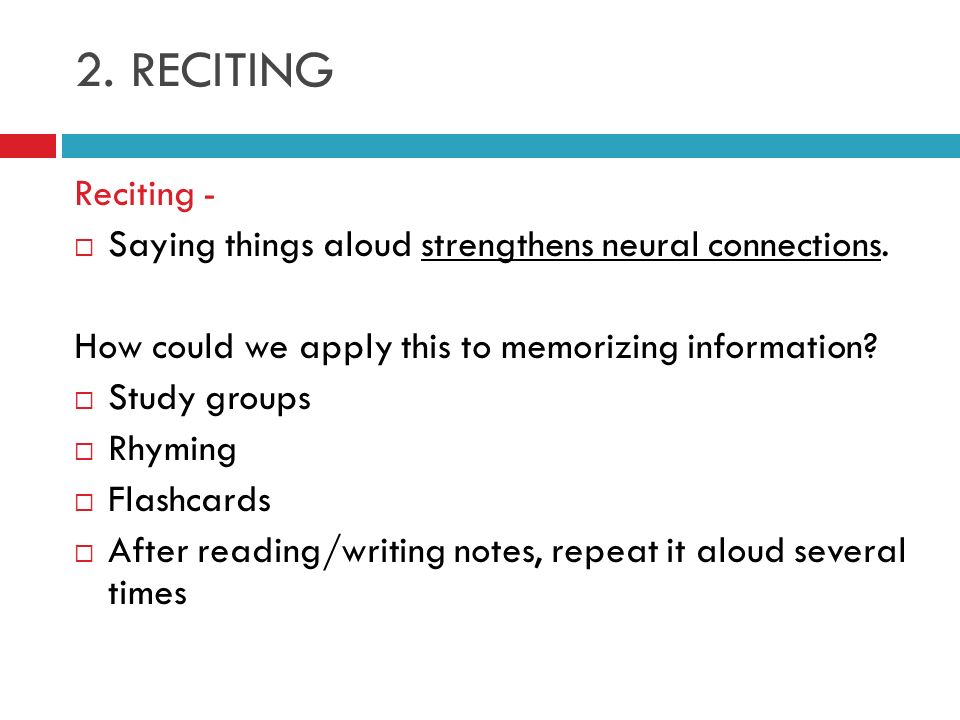 2. RECITING

Reciting -
□ Saying things aloud strengthens neural connections.

How could we apply this to memorizing information?
□ Study groups
□ Rhyming
□ Flashcards
□ After reading/writing notes, repeat it aloud several times